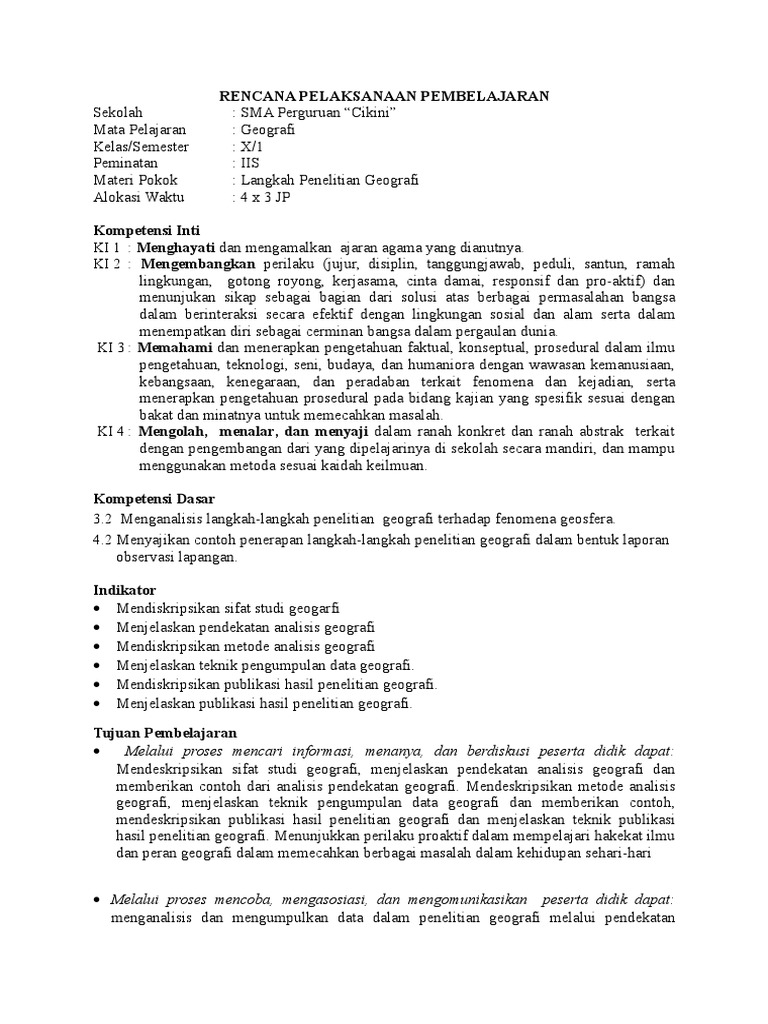 RENCANA PELAKSANAAN PEMBELAJARAN

Sekolah : SMA Perguruan “Cikini”
Mata Pelajaran : Geografi
Kelas/Semester : X/1
Peminatan : IIS
Materi Pokok : Langkah Penelitian Geografi
Alokasi Waktu : 4 x 3 JP

Kompetensi Inti
KI 1 : Menghayati dan mengamalkan ajaran agama yang dianutnya.
KI 2 : Mengembangkan perilaku (jujur, disiplin, tanggungjawab, peduli, santun, ramah lingkungan, gotong royong, kerjasama, cinta damai, responsif dan pro-aktif) dan menunjukan sikap sebagai bagian dari solusi atas berbagai permasalahan bangsa dalam berinteraksi secara efektif dengan lingkungan sosial dan alam serta dalam menempatkan diri sebagai cerminan bangsa dalam pergaulan dunia.
KI 3 : Memahami dan menerapkan pengetahuan faktual, konseptual, prosedural dalam ilmu pengetahuan, teknologi, seni, budaya, dan humaniora dengan wawasan kemanusiaan, kebangsaan, kenegaraan, dan peradaban terkait fenomena dan kejadian, serta menerapkan pengetahuan prosedural pada bidang kajian yang spesifik sesuai dengan bakat dan minatnya untuk memecahkan masalah.
KI 4 : Mengolah, menalar, dan menyaji dalam ranah konkret dan ranah abstrak terkait dengan pengembangan dari yang dipelajarinya di sekolah secara mandiri, dan mampu menggunakan metoda sesuai kaidah keilmuan.

Kompetensi Dasar
3.2 Menganalisis langkah-langkah penelitian geografi terhadap fenomena geosfera.
4.2 Menyajikan contoh penerapan langkah-langkah penelitian geografi dalam bentuk laporan observasi lapangan.

Indikator
• Mendiskripsikan sifat studi geogarfi
• Menjelaskan pendekatan analisis geografi
• Mendiskripsikan metode analisis geografi
• Menjelaskan teknik pengumpulan data geografi.
• Mendiskripsikan publikasi hasil penelitian geografi.
• Menjelaskan publikasi hasil penelitian geografi.

Tujuan Pembelajaran
• Melalui proses mencari informasi, menanya, dan berdiskusi peserta didik dapat: Mendeskripsikan sifat studi geografi, menjelaskan pendekatan analisis geografi dan memberikan contoh dari analisis pendekatan geografi. Mendeskripsikan metode analisis geografi, menjelaskan teknik pengumpulan data geografi dan memberikan contoh, mendeskripsikan publikasi hasil penelitian geografi dan menjelaskan teknik publikasi hasil penelitian geografi. Menunjukkan perilaku proaktif dalam mempelajari hakekat ilmu dan peran geografi dalam memecahkan berbagai masalah dalam kehidupan sehari-hari

• Melalui proses mencoba, mengasosiasi, dan mengomunikasikan peserta didik dapat: menganalisis dan mengumpulkan data dalam penelitian geografi melalui pendekatan